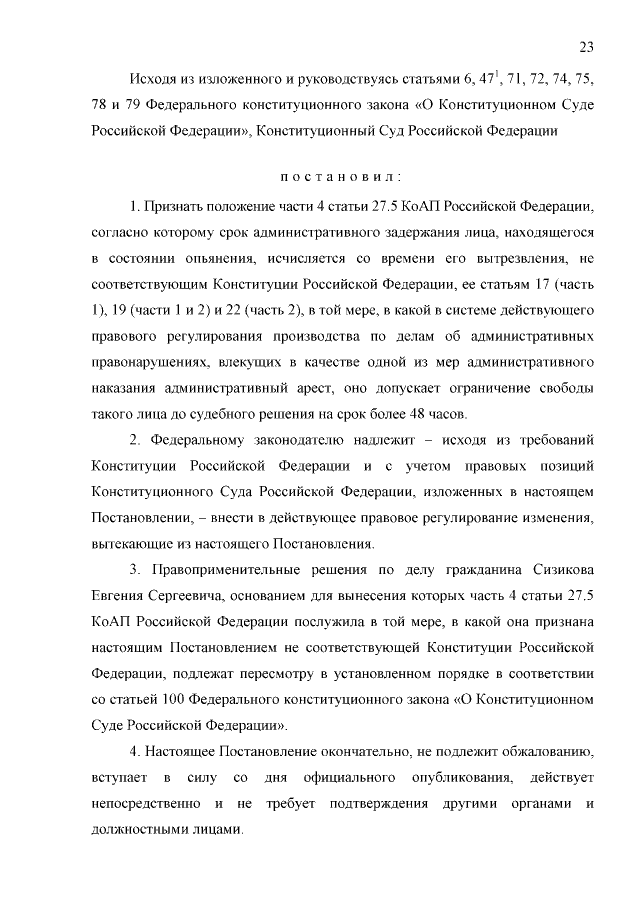 23

Исходя из изложенного и руководствуясь статьями 6, $47^1$, 71, 72, 74, 75, 78 и 79 Федерального конституционного закона «О Конституционном Суде Российской Федерации», Конституционный Суд Российской Федерации

постановил:

1. Признать положение части 4 статьи 27.5 КоАП Российской Федерации, согласно которому срок административного задержания лица, находящегося в состоянии опьянения, исчисляется со времени его вытрезвления, не соответствующим Конституции Российской Федерации, ее статьям 17 (часть 1), 19 (части 1 и 2) и 22 (часть 2), в той мере, в какой в системе действующего правового регулирования производства по делам об административных правонарушениях, влекущих в качестве одной из мер административного наказания административный арест, оно допускает ограничение свободы такого лица до судебного решения на срок более 48 часов.

2. Федеральному законодателю надлежит – исходя из требований Конституции Российской Федерации и с учетом правовых позиций Конституционного Суда Российской Федерации, изложенных в настоящем Постановлении, – внести в действующее правовое регулирование изменения, вытекающие из настоящего Постановления.

3. Правоприменительные решения по делу гражданина Сизикова Евгения Сергеевича, основанием для вынесения которых часть 4 статьи 27.5 КоАП Российской Федерации послужила в той мере, в какой она признана настоящим Постановлением не соответствующей Конституции Российской Федерации, подлежат пересмотру в установленном порядке в соответствии со статьей 100 Федерального конституционного закона «О Конституционном Суде Российской Федерации».

4. Настоящее Постановление окончательно, не подлежит обжалованию, вступает в силу со дня официального опубликования, действует непосредственно и не требует подтверждения другими органами и должностными лицами.